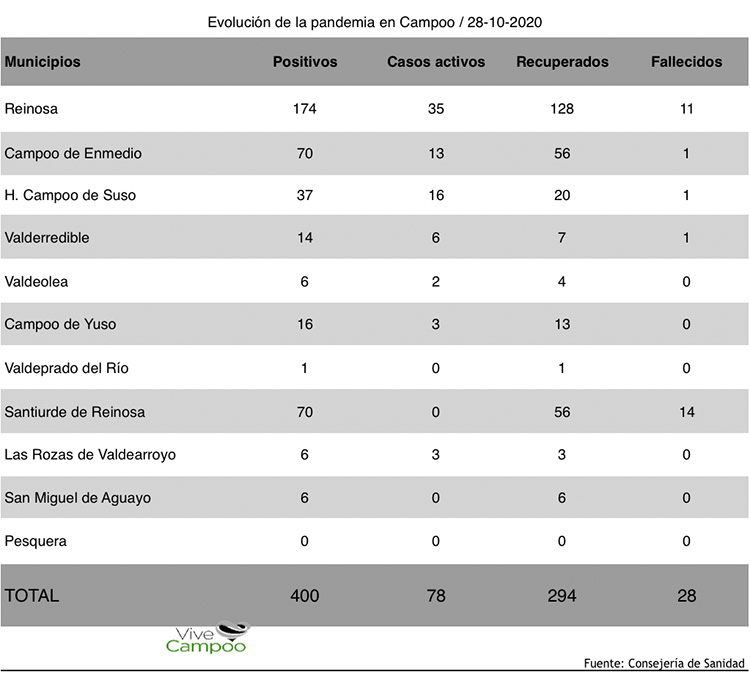 Evolución de la pandemia en Campoo / 28-10-2020

| Municipios | Positivos | Casos activos | Recuperados | Fallecidos |
|---|---|---|---|---|
| Reinosa | 174 | 35 | 128 | 11 |
| Campoo de Enmedio | 70 | 13 | 56 | 1 |
| H. Campoo de Suso | 37 | 16 | 20 | 1 |
| Valderredible | 14 | 6 | 7 | 1 |
| Valdeolea | 6 | 2 | 4 | 0 |
| Campoo de Yuso | 16 | 3 | 13 | 0 |
| Valdeprado del Río | 1 | 0 | 1 | 0 |
| Santiurde de Reinosa | 70 | 0 | 56 | 14 |
| Las Rozas de Valdearroyo | 6 | 3 | 3 | 0 |
| San Miguel de Aguayo | 6 | 0 | 6 | 0 |
| Pesquera | 0 | 0 | 0 | 0 |
| TOTAL | 400 | 78 | 294 | 28 |

Vive Campoo

Fuente: Consejería de Sanidad